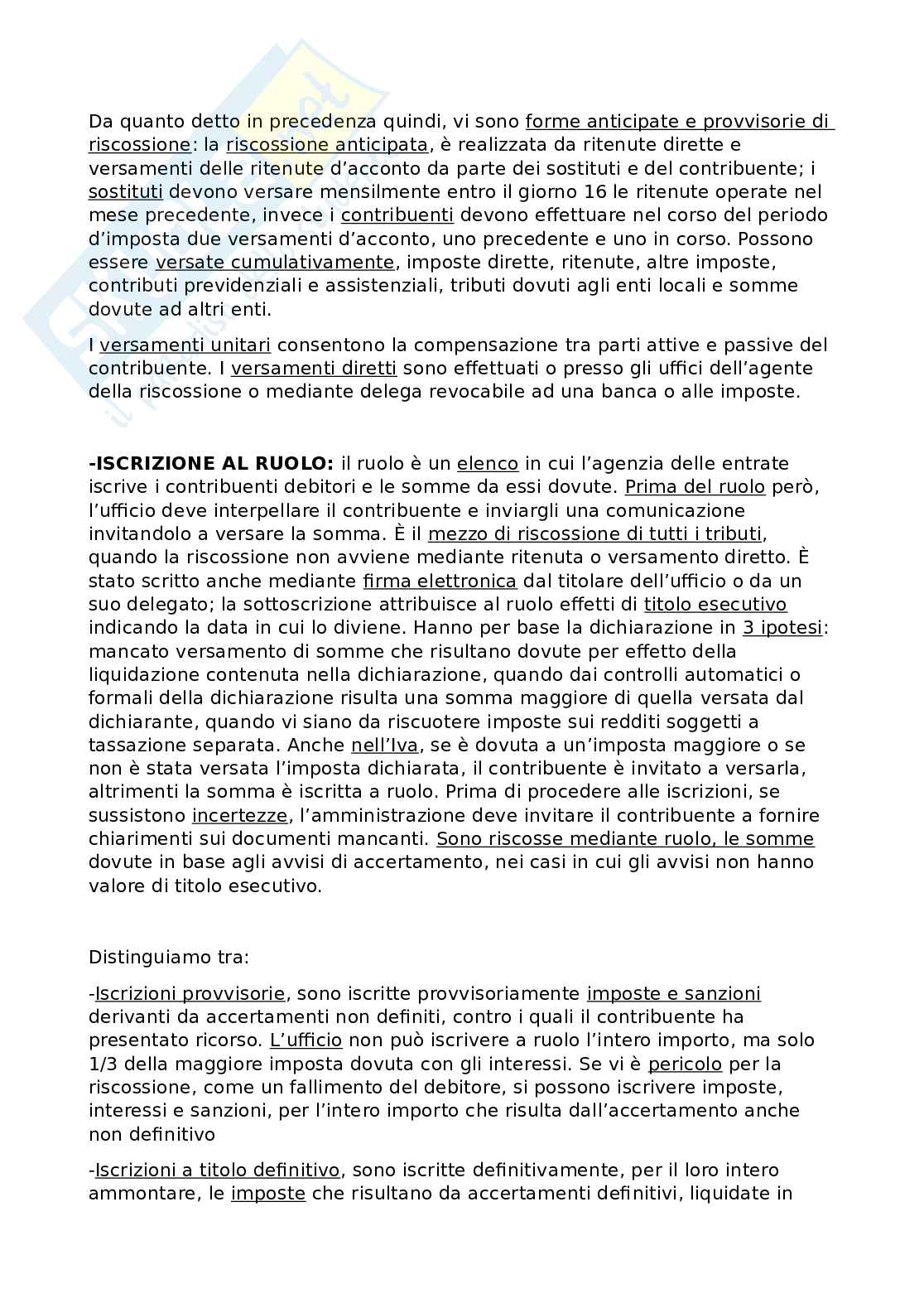 Da quanto detto in precedenza quindi, vi sono forme anticipate e provvisorie di riscossione: la riscossione anticipata, è realizzata da ritenute dirette e versamenti delle ritenute d'acconto da parte dei sostituti e del contribuente; i sostituti devono versare mensilmente entro il giorno 16 le ritenute operate nel mese precedente, invece i contribuenti devono effettuare nel corso del periodo d'imposta due versamenti d'acconto, uno precedente e uno in corso. Possono essere versate cumulativamente, imposte dirette, ritenute, altre imposte, contributi previdenziali e assistenziali, tributi dovuti agli enti locali e somme dovute ad altri enti.

I versamenti unitari consentono la compensazione tra parti attive e passive del contribuente. I versamenti diretti sono effettuati o presso gli uffici dell'agente della riscossione o mediante delega revocabile ad una banca o alle imposte.

-ISCRIZIONE AL RUOLO: il ruolo è un elenco in cui l'agenzia delle entrate iscrive i contribuenti debitori e le somme da essi dovute. Prima del ruolo però, l'ufficio deve interpellare il contribuente e inviargli una comunicazione invitandolo a versare la somma. È il mezzo di riscossione di tutti i tributi, quando la riscossione non avviene mediante ritenuta o versamento diretto. È stato scritto anche mediante firma elettronica dal titolare dell'ufficio o da un suo delegato; la sottoscrizione attribuisce al ruolo effetti di titolo esecutivo indicando la data in cui lo diviene. Hanno per base la dichiarazione in 3 ipotesi: mancato versamento di somme che risultano dovute per effetto della liquidazione contenuta nella dichiarazione, quando dai controlli automatici o formali della dichiarazione risulta una somma maggiore di quella versata dal dichiarante, quando vi siano da riscuotere imposte sui redditi soggetti a tassazione separata. Anche nell'Iva, se è dovuta a un'imposta maggiore o se non è stata versata l'imposta dichiarata, il contribuente è invitato a versarla, altrimenti la somma è iscritta a ruolo. Prima di procedere alle iscrizioni, se sussistono incertezze, l'amministrazione deve invitare il contribuente a fornire chiarimenti sui documenti mancanti. Sono riscosse mediante ruolo, le somme dovute in base agli avvisi di accertamento, nei casi in cui gli avvisi non hanno valore di titolo esecutivo.

Distinguiamo tra:

-Iscrizioni provvisorie, sono iscritte provvisoriamente imposte e sanzioni derivanti da accertamenti non definiti, contro i quali il contribuente ha presentato ricorso. L'ufficio non può iscrivere a ruolo l'intero importo, ma solo 1/3 della maggiore imposta dovuta con gli interessi. Se vi è pericolo per la riscossione, come un fallimento del debitore, si possono iscrivere imposte, interessi e sanzioni, per l'intero importo che risulta dall'accertamento anche non definitivo

-Iscrizioni a titolo definitivo, sono iscritte definitivamente, per il loro intero ammontare, le imposte che risultano da accertamenti definitivi, liquidate in